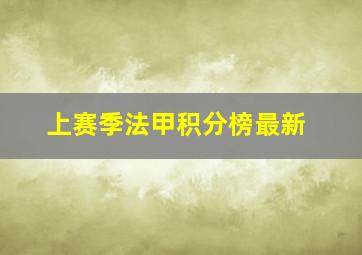 上赛季法甲积分榜最新